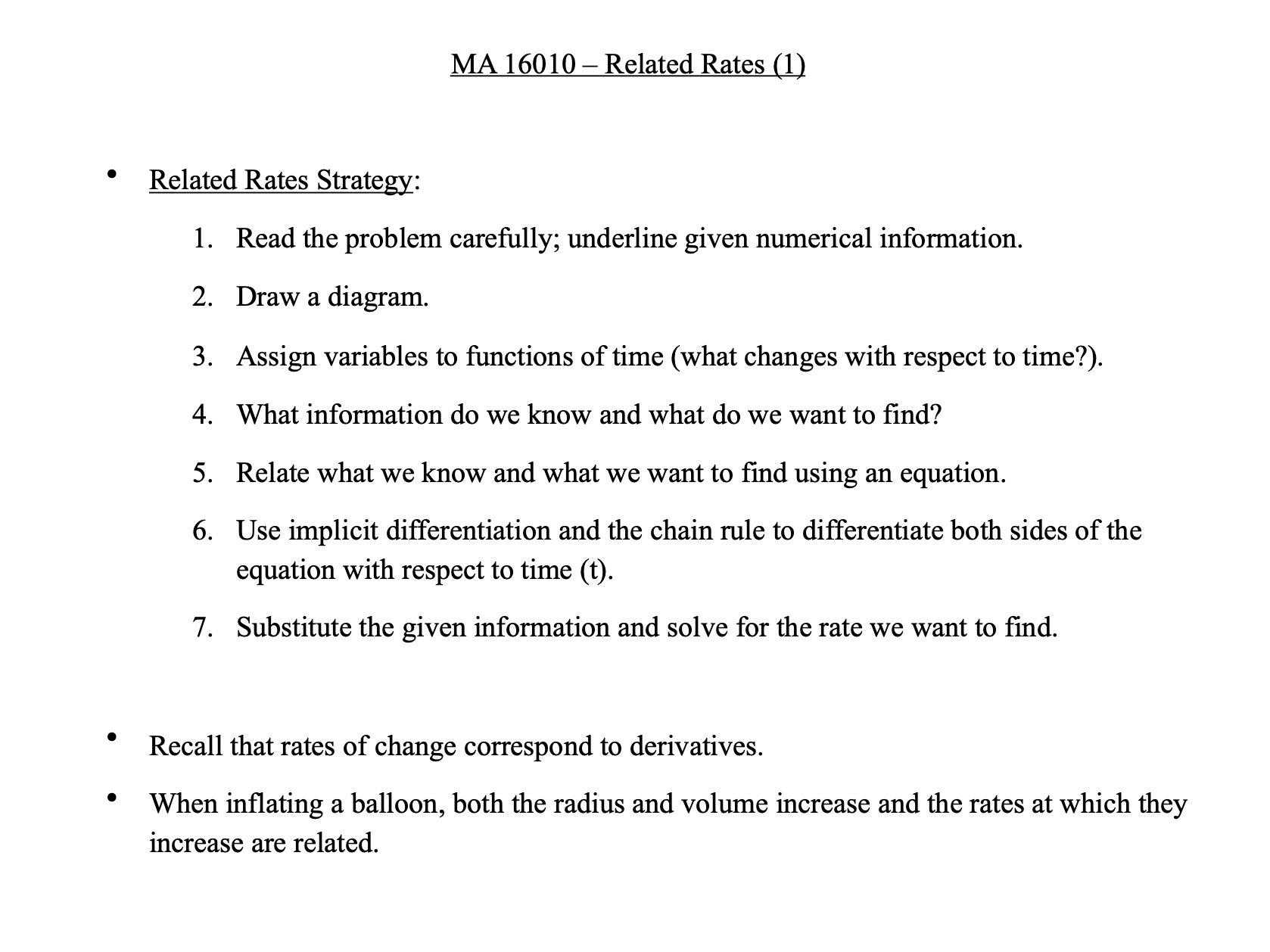 MA 16010 – Related Rates (1)

• Related Rates Strategy:

1. Read the problem carefully; underline given numerical information.

2. Draw a diagram.

3. Assign variables to functions of time (what changes with respect to time?).

4. What information do we know and what do we want to find?

5. Relate what we know and what we want to find using an equation.

6. Use implicit differentiation and the chain rule to differentiate both sides of the equation with respect to time (t).

7. Substitute the given information and solve for the rate we want to find.

• Recall that rates of change correspond to derivatives.

• When inflating a balloon, both the radius and volume increase and the rates at which they increase are related.